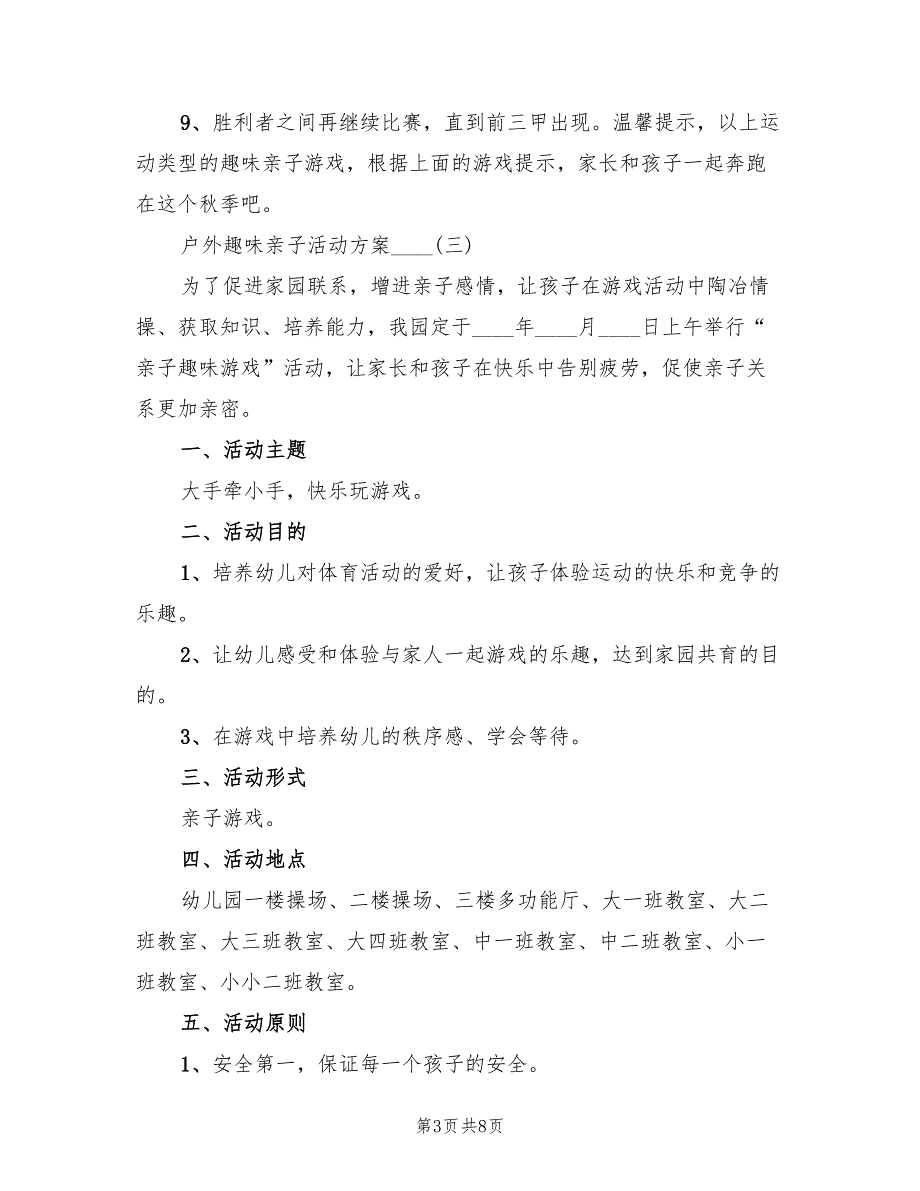 9、胜利者之间再继续比赛，直到前三甲出现。温馨提示，以上运动类型的趣味亲子游戏，根据上面的游戏提示，家长和孩子一起奔跑在这个秋季吧。

户外趣味亲子活动方案____(三)

为了促进家园联系，增进亲子感情，让孩子在游戏活动中陶冶情操、获取知识、培养能力，我园定于____年____月____日上午举行“亲子趣味游戏”活动，让家长和孩子在快乐中告别疲劳，促使亲子关系更加亲密。

一、活动主题

大手牵小手，快乐玩游戏。

二、活动目的

1、培养幼儿对体育活动的爱好，让孩子体验运动的快乐和竞争的乐趣。

2、让幼儿感受和体验与家人一起游戏的乐趣，达到家园共育的目的。

3、在游戏中培养幼儿的秩序感、学会等待。

三、活动形式

亲子游戏。

四、活动地点

幼儿园一楼操场、二楼操场、三楼多功能厅、大一班教室、大二班教室、大三班教室、大四班教室、中一班教室、中二班教室、小一班教室、小小二班教室。

五、活动原则

1、安全第一，保证每一个孩子的安全。

第3页 共8页